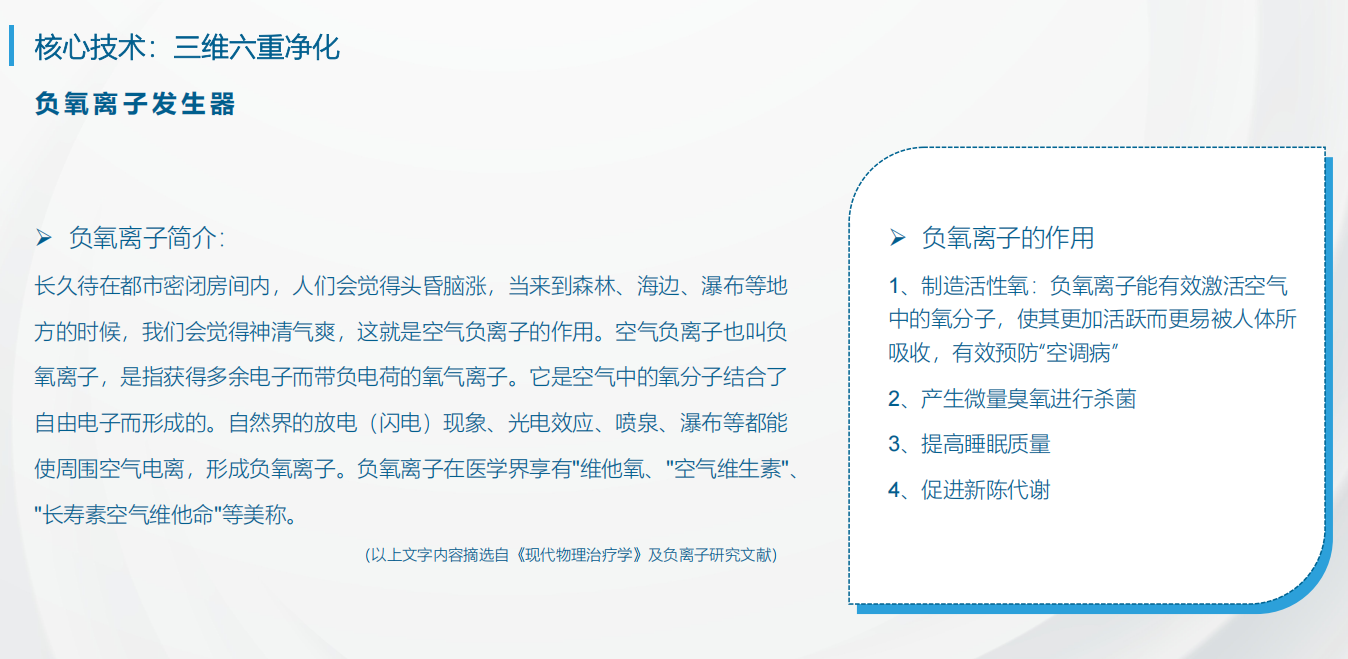 核心技术：三维六重净化

负氧离子发生器

➢ 负氧离子简介：

长久待在都市密闭房间内，人们会觉得头昏脑涨，当来到森林、海边、瀑布等地方的时候，我们会觉得神清气爽，这就是空气负离子的作用。空气负离子也叫负氧离子，是指获得多余电子而带负电荷的氧气离子。它是空气中的氧分子结合了自由电子而形成的。自然界的放电（闪电）现象、光电效应、喷泉、瀑布等都能使周围空气电离，形成负氧离子。负氧离子在医学界享有“维他氧、“空气维生素”、“长寿素空气维他命”等美称。

(以上文字内容摘选自《现代物理治疗学》及负离子研究文献)

➢ 负氧离子的作用

1、制造活性氧：负氧离子能有效激活空气中的氧分子，使其更加活跃而更易被人体所吸收，有效预防“空调病”

2、产生微量臭氧进行杀菌

3、提高睡眠质量

4、促进新陈代谢